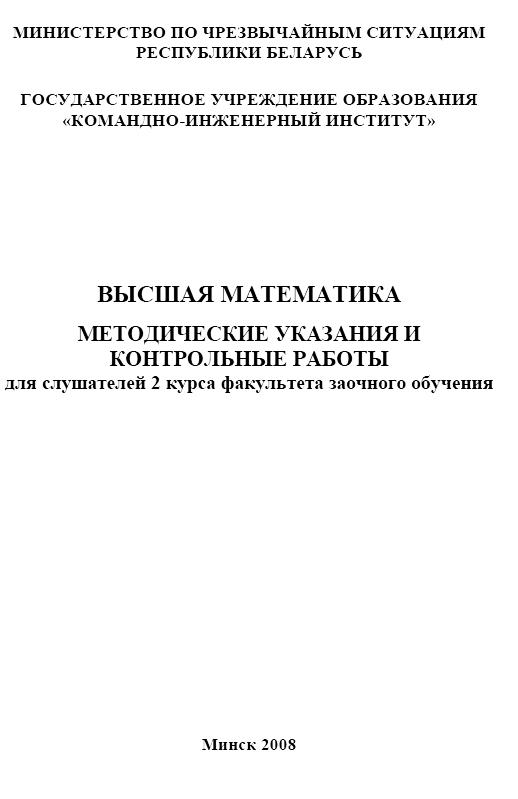 МИНИСТЕРСТВО ПО ЧРЕЗВЫЧАЙНЫМ СИТУАЦИЯМ РЕСПУБЛИКИ БЕЛАРУСЬ

ГОСУДАРСТВЕННОЕ УЧРЕЖДЕНИЕ ОБРАЗОВАНИЯ «КОМАНДНО-ИНЖЕНЕРНЫЙ ИНСТИТУТ»

ВЫСШАЯ МАТЕМАТИКА

МЕТОДИЧЕСКИЕ УКАЗАНИЯ И КОНТРОЛЬНЫЕ РАБОТЫ
для слушателей 2 курса факультета заочного обучения

Минск 2008